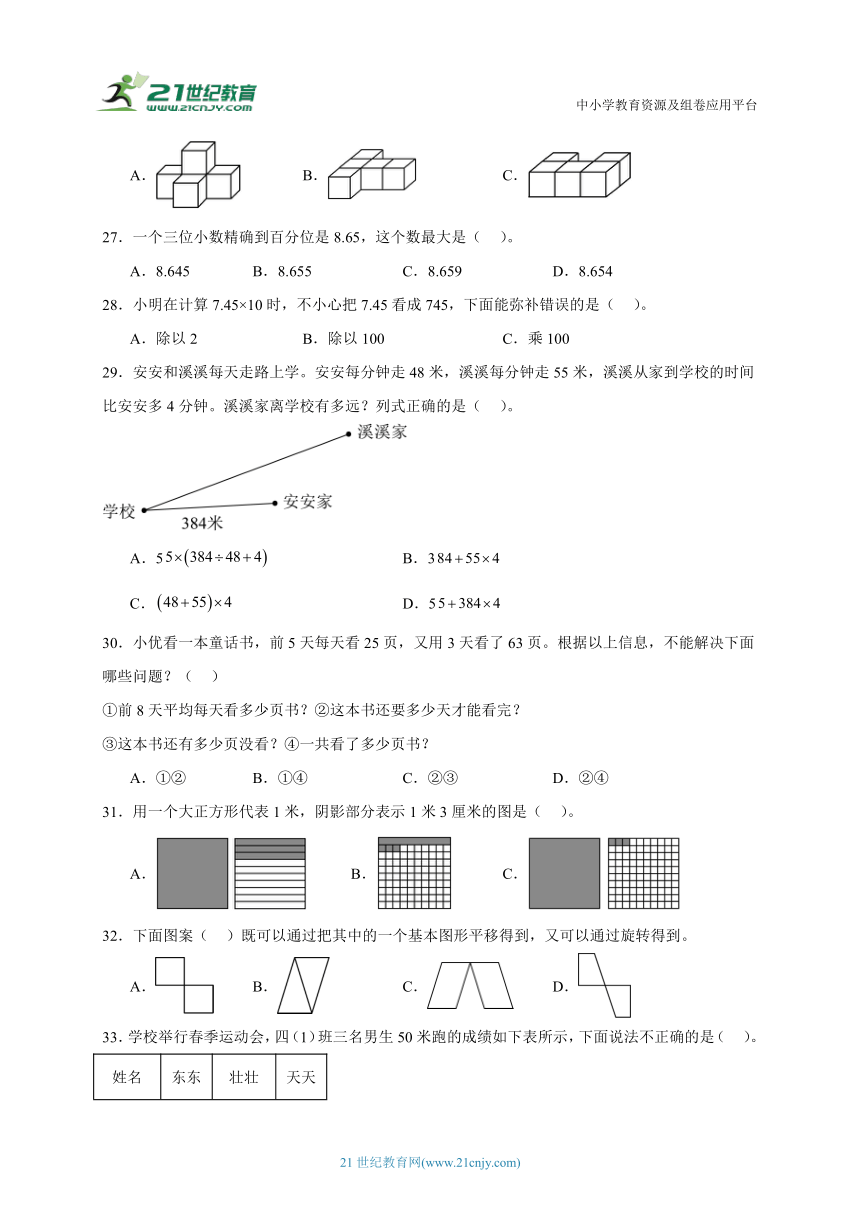 21世纪教育
www.21cnjy.com

中小学教育资源及组卷应用平台

A.　　B.　　C.

27．一个三位小数精确到百分位是 8.65，这个数最大是（　）。

A．8.645　　B．8.655　　C．8.659　　D．8.654

28．小明在计算 7.45×10 时，不小心把 7.45 看成 745，下面能弥补错误的是（　）。

A．除以 2　　B．除以 100　　C．乘 100

29．安安和溪溪每天走路上学。安安每分钟走 48 米，溪溪每分钟走 55 米，溪溪从家到学校的时间比安安多 4 分钟。溪溪家离学校有多远？列式正确的是（　）。

溪溪家

学校　　安安家

384米

A．$55\times(384\div48+4)$　　B．$384+55\times4$

C．$(48+55)\times4$　　D．$55+384\times4$

30．小优看一本童话书，前 5 天每天看 25 页，又用 3 天看了 63 页。根据以上信息，不能解决下面哪些问题？（　）

①前 8 天平均每天看多少页书？②这本书还要多少天才能看完？

③这本书还有多少页没看？④一共看了多少页书？

A．①②　　B．①④　　C．②③　　D．②④

31．用一个大正方形代表 1 米，阴影部分表示 1 米 3 厘米的图是（　）。

A.　　B.　　C.

32．下面图案（　）既可以通过把其中的一个基本图形平移得到，又可以通过旋转得到。

A.　　B.　　C.　　D.

33．学校举行春季运动会，四（1）班三名男生 50 米跑的成绩如下表所示，下面说法不正确的是（　）。

| 姓名 | 东东 | 壮壮 | 天天 |
|---|---|---|---|

21 世纪教育网(www.21cnjy.com)